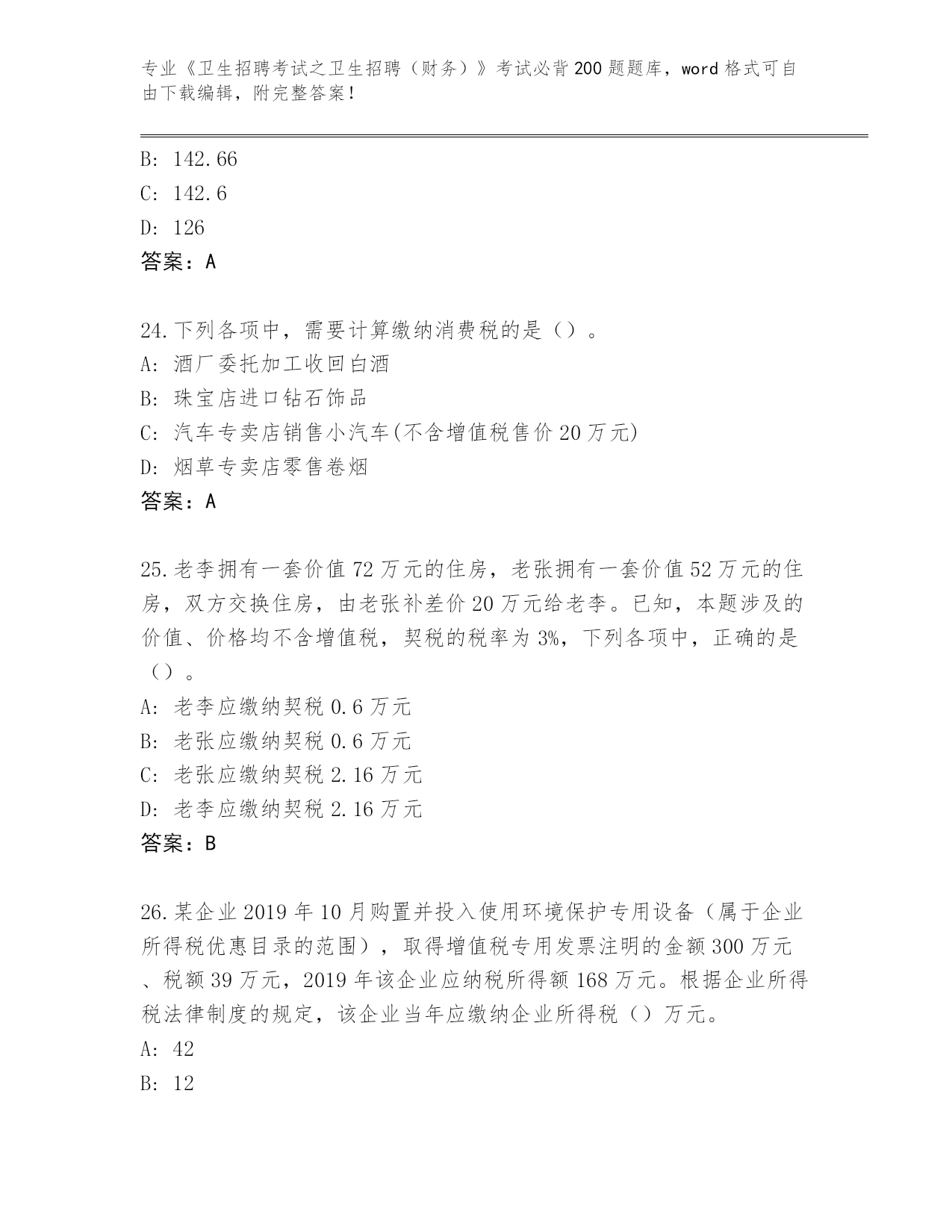 专业《卫生招聘考试之卫生招聘（财务）》考试必背200题题库，word格式可自由下载编辑，附完整答案！

B: 142.66
C: 142.6
D: 126
答案：A

24.下列各项中，需要计算缴纳消费税的是（）。
A: 酒厂委托加工收回白酒
B: 珠宝店进口钻石饰品
C: 汽车专卖店销售小汽车(不含增值税售价20万元)
D: 烟草专卖店零售卷烟
答案：A

25.老李拥有一套价值72万元的住房，老张拥有一套价值52万元的住房，双方交换住房，由老张补差价20万元给老李。已知，本题涉及的价值、价格均不含增值税，契税的税率为3%，下列各项中，正确的是（）。
A: 老李应缴纳契税0.6万元
B: 老张应缴纳契税0.6万元
C: 老张应缴纳契税2.16万元
D: 老李应缴纳契税2.16万元
答案：B

26.某企业2019年10月购置并投入使用环境保护专用设备（属于企业所得税优惠目录的范围），取得增值税专用发票注明的金额300万元、税额39万元，2019年该企业应纳税所得额168万元。根据企业所得税法律制度的规定，该企业当年应缴纳企业所得税（）万元。
A: 42
B: 12